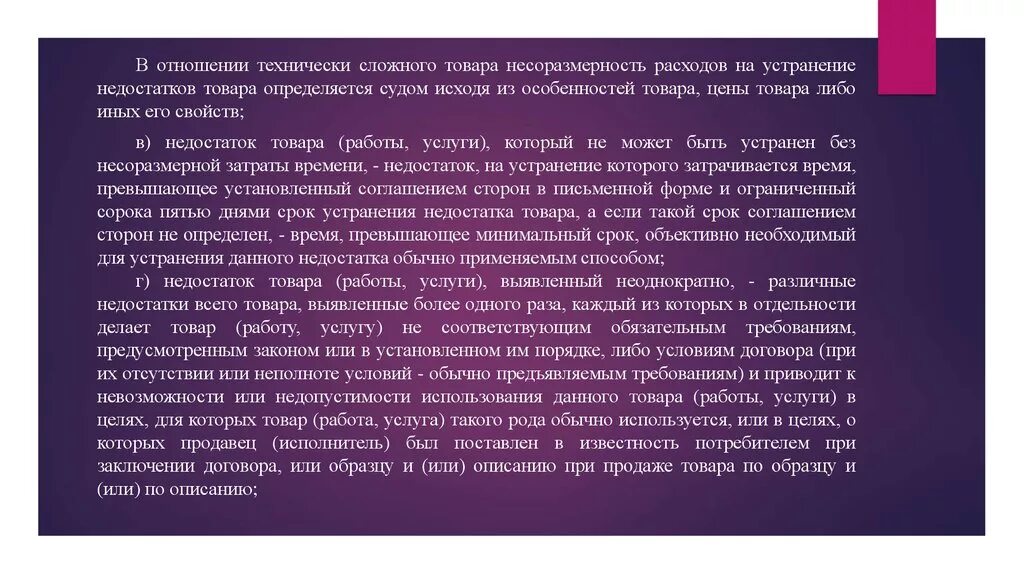 В отношении технически сложного товара несоразмерность расходов на устранение недостатков товара определяется судом исходя из особенностей товара, цены товара либо иных его свойств;

в) недостаток товара (работы, услуги), который не может быть устранен без несоразмерной затраты времени, - недостаток, на устранение которого затрачивается время, превышающее установленный соглашением сторон в письменной форме и ограниченный сорока пятью днями срок устранения недостатка товара, а если такой срок соглашением сторон не определен, - время, превышающее минимальный срок, объективно необходимый для устранения данного недостатка обычно применяемым способом;

г) недостаток товара (работы, услуги), выявленный неоднократно, - различные недостатки всего товара, выявленные более одного раза, каждый из которых в отдельности делает товар (работу, услугу) не соответствующим обязательным требованиям, предусмотренным законом или в установленном им порядке, либо условиям договора (при их отсутствии или неполноте условий - обычно предъявляемым требованиям) и приводит к невозможности или недопустимости использования данного товара (работы, услуги) в целях, для которых товар (работа, услуга) такого рода обычно используется, или в целях, о которых продавец (исполнитель) был поставлен в известность потребителем при заключении договора, или образцу и (или) описанию при продаже товара по образцу и (или) по описанию;